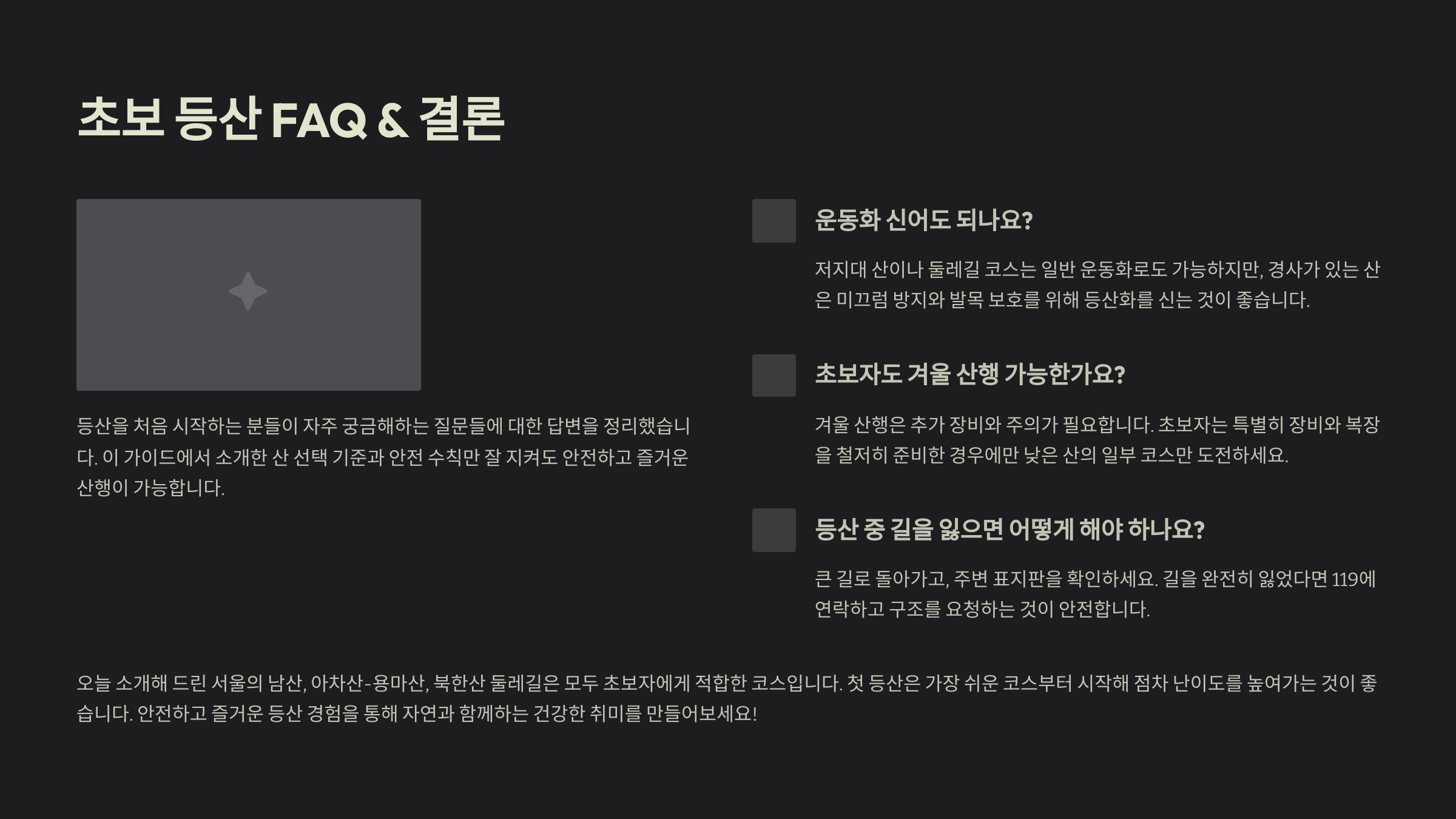 초보 등산 FAQ & 결론

등산을 처음 시작하는 분들이 자주 궁금해하는 질문들에 대한 답변을 정리했습니다. 이 가이드에서 소개한 산 선택 기준과 안전 수칙만 잘 지켜도 안전하고 즐거운 산행이 가능합니다.

운동화 신어도 되나요?

저지대 산이나 둘레길 코스는 일반 운동화로도 가능하지만, 경사가 있는 산은 미끄럼 방지와 발목 보호를 위해 등산화를 신는 것이 좋습니다.

초보자도 겨울 산행 가능한가요?

겨울 산행은 추가 장비와 주의가 필요합니다. 초보자는 특별히 장비와 복장을 철저히 준비한 경우에만 낮은 산의 일부 코스만 도전하세요.

등산 중 길을 잃으면 어떻게 해야 하나요?

큰 길로 돌아가고, 주변 표지판을 확인하세요. 길을 완전히 잃었다면 119에 연락하고 구조를 요청하는 것이 안전합니다.

오늘 소개해 드린 서울의 남산, 아차산-용마산, 북한산 둘레길은 모두 초보자에게 적합한 코스입니다. 첫 등산은 가장 쉬운 코스부터 시작해 점차 난이도를 높여가는 것이 좋습니다. 안전하고 즐거운 등산 경험을 통해 자연과 함께하는 건강한 취미를 만들어보세요!